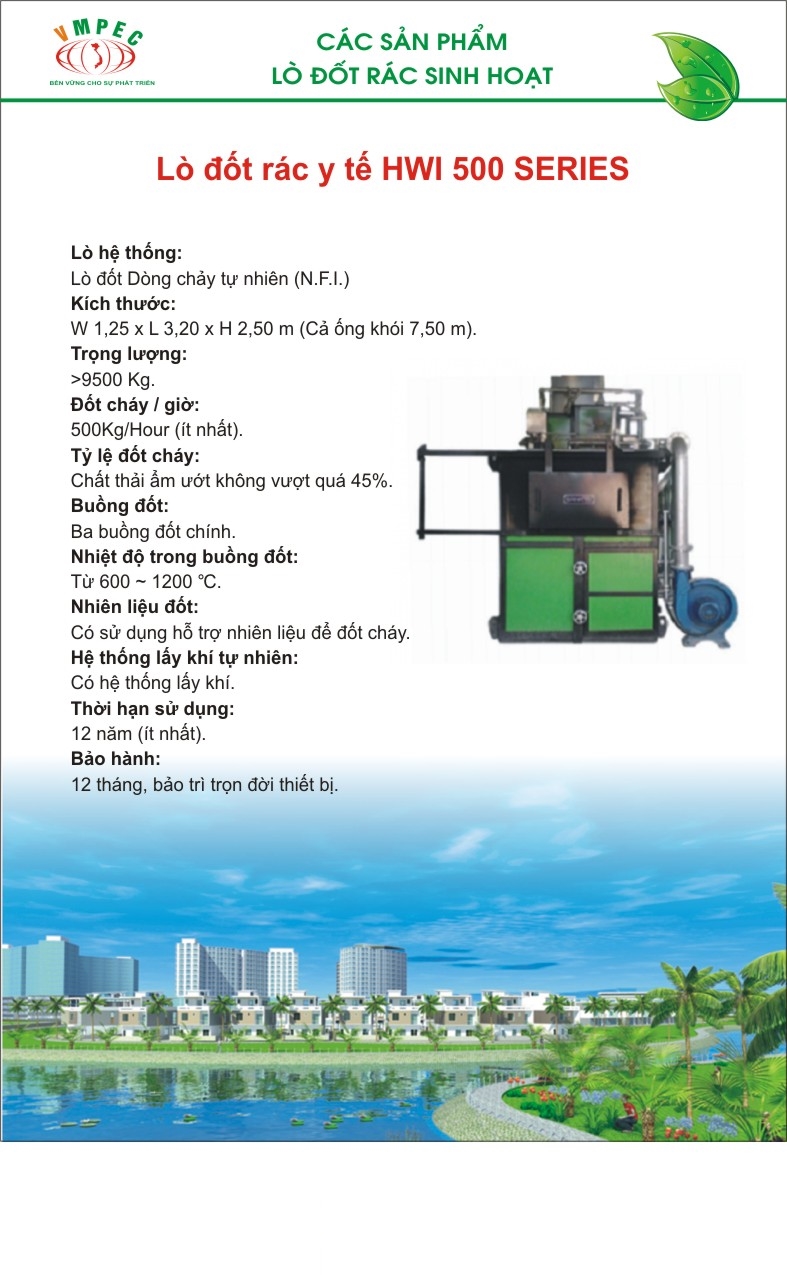 VMPEC
BỀN VỮNG CHO SỰ PHÁT TRIỂN

CÁC SẢN PHẨM
LÒ ĐỐT RÁC SINH HOẠT

Lò đốt rác y tế HWI 500 SERIES

Lò hệ thống:
Lò đốt Dòng chảy tự nhiên (N.F.I.)
Kích thước:
W 1,25 x L 3,20 x H 2,50 m (Cả ống khói 7,50 m).
Trọng lượng:
>9500 Kg.
Đốt cháy / giờ:
500Kg/Hour (ít nhất).
Tỷ lệ đốt cháy:
Chất thải ẩm ướt không vượt quá 45%.
Buồng đốt:
Ba buồng đốt chính.
Nhiệt độ trong buồng đốt:
Từ 600 ~ 1200 °C.
Nhiên liệu đốt:
Có sử dụng hỗ trợ nhiên liệu để đốt cháy.
Hệ thống lấy khí tự nhiên:
Có hệ thống lấy khí.
Thời hạn sử dụng:
12 năm (ít nhất).
Bảo hành:
12 tháng, bảo trì trọn đời thiết bị.